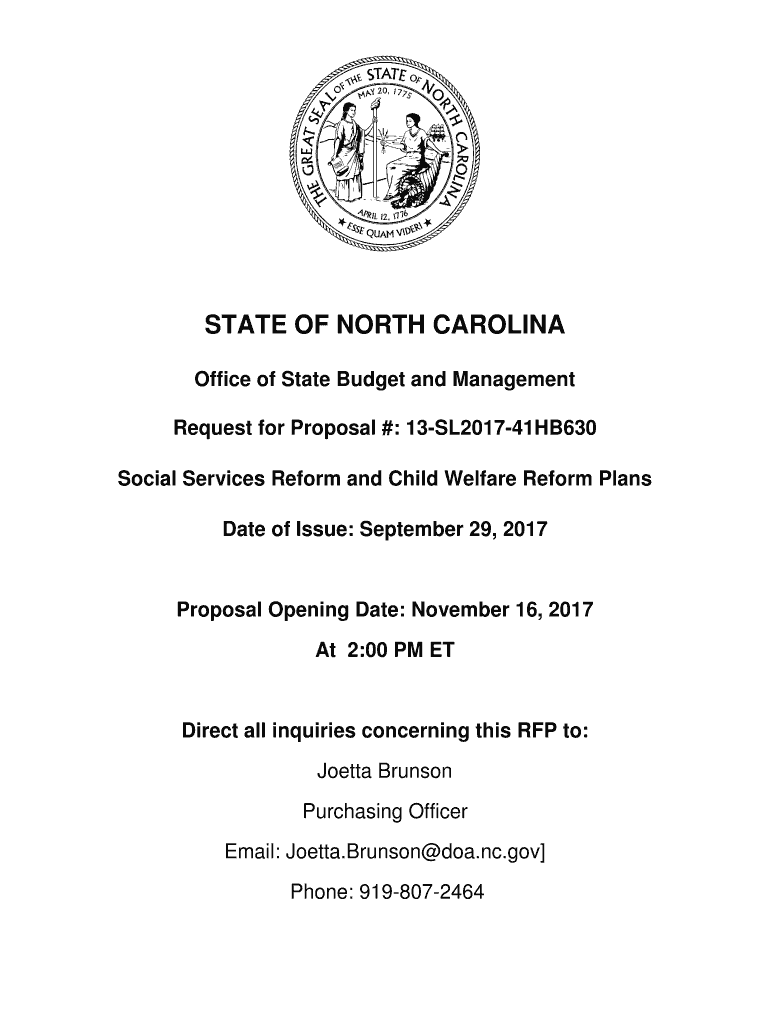 THE GREAT SEAL OF THE STATE OF NORTH CAROLINA
MAY 20, 1775
APRIL 12, 1776
ESSE QUAM VIDERI

STATE OF NORTH CAROLINA

Office of State Budget and Management

Request for Proposal #: 13-SL2017-41HB630

Social Services Reform and Child Welfare Reform Plans

Date of Issue: September 29, 2017

Proposal Opening Date: November 16, 2017

At 2:00 PM ET

Direct all inquiries concerning this RFP to:

Joetta Brunson

Purchasing Officer

Email: Joetta.Brunson@doa.nc.gov]

Phone: 919-807-2464